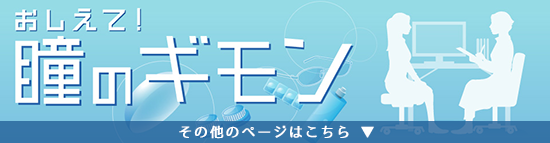 おしえて!
瞳のギモン

その他のページはこちら ▼